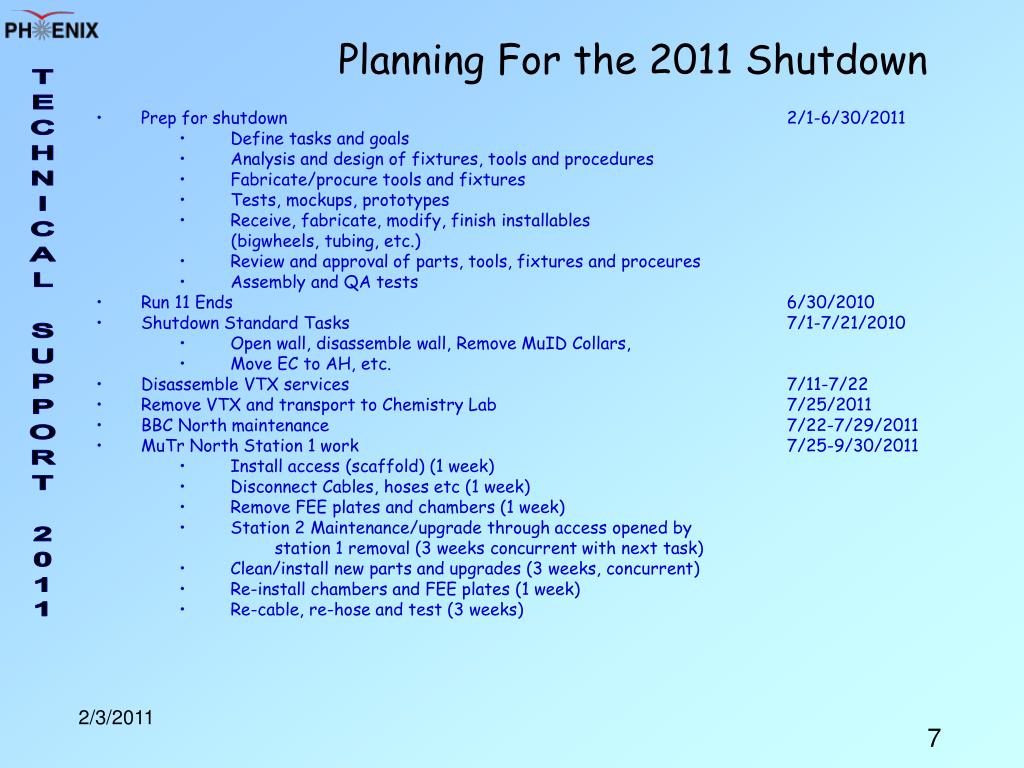 PH✳ENIX

TECHNICAL SUPPORT 2011

Planning For the 2011 Shutdown

• Prep for shutdown 2/1-6/30/2011
  • Define tasks and goals
  • Analysis and design of fixtures, tools and procedures
  • Fabricate/procure tools and fixtures
  • Tests, mockups, prototypes
  • Receive, fabricate, modify, finish installables (bigwheels, tubing, etc.)
  • Review and approval of parts, tools, fixtures and proceures
  • Assembly and QA tests
• Run 11 Ends 6/30/2010
• Shutdown Standard Tasks 7/1-7/21/2010
  • Open wall, disassemble wall, Remove MuID Collars,
  • Move EC to AH, etc.
• Disassemble VTX services 7/11-7/22
• Remove VTX and transport to Chemistry Lab 7/25/2011
• BBC North maintenance 7/22-7/29/2011
• MuTr North Station 1 work 7/25-9/30/2011
  • Install access (scaffold) (1 week)
  • Disconnect Cables, hoses etc (1 week)
  • Remove FEE plates and chambers (1 week)
  • Station 2 Maintenance/upgrade through access opened by station 1 removal (3 weeks concurrent with next task)
  • Clean/install new parts and upgrades (3 weeks, concurrent)
  • Re-install chambers and FEE plates (1 week)
  • Re-cable, re-hose and test (3 weeks)

2/3/2011

7